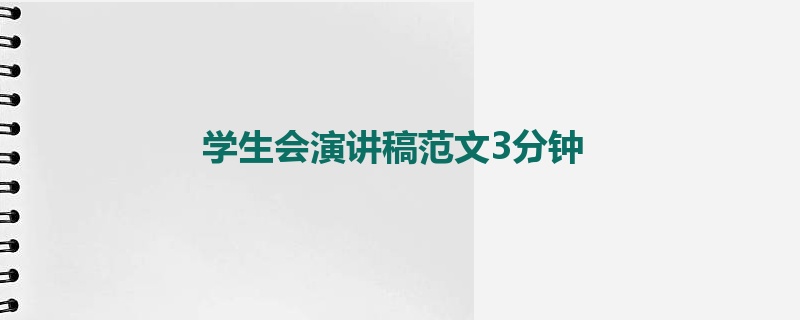 学生会演讲稿范文3分钟